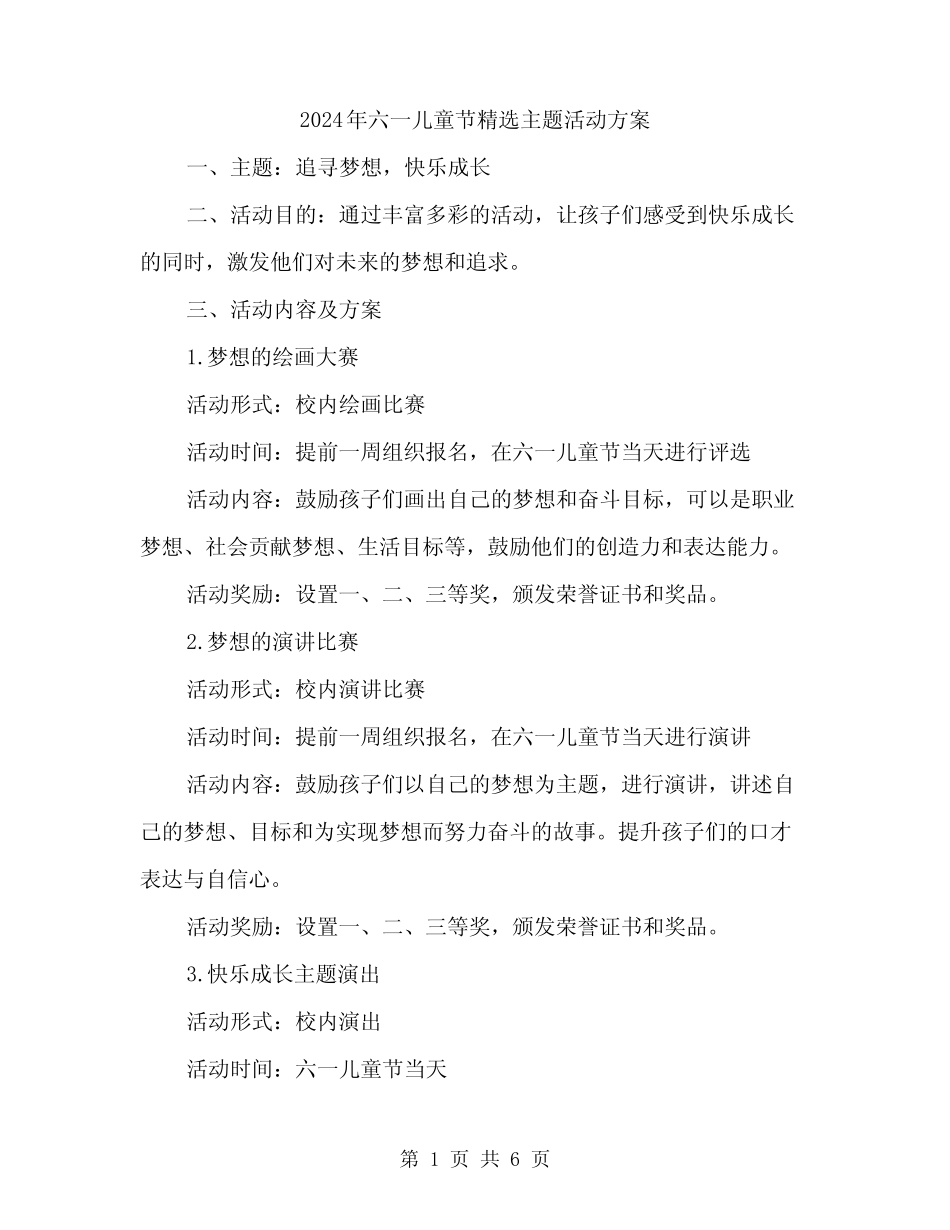 2024年六一儿童节精选主题活动方案

一、主题：追寻梦想，快乐成长

二、活动目的：通过丰富多彩的活动，让孩子们感受到快乐成长的同时，激发他们对未来的梦想和追求。

三、活动内容及方案

1.梦想的绘画大赛

活动形式：校内绘画比赛

活动时间：提前一周组织报名，在六一儿童节当天进行评选

活动内容：鼓励孩子们画出自己的梦想和奋斗目标，可以是职业梦想、社会贡献梦想、生活目标等，鼓励他们的创造力和表达能力。

活动奖励：设置一、二、三等奖，颁发荣誉证书和奖品。

2.梦想的演讲比赛

活动形式：校内演讲比赛

活动时间：提前一周组织报名，在六一儿童节当天进行演讲

活动内容：鼓励孩子们以自己的梦想为主题，进行演讲，讲述自己的梦想、目标和为实现梦想而努力奋斗的故事。提升孩子们的口才表达与自信心。

活动奖励：设置一、二、三等奖，颁发荣誉证书和奖品。

3.快乐成长主题演出

活动形式：校内演出

活动时间：六一儿童节当天

第 1 页 共 6 页